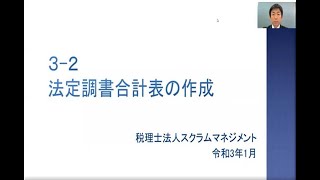 3-2
法定調書合計表の作成

税理士法人スクラムマネジメント
令和3年1月